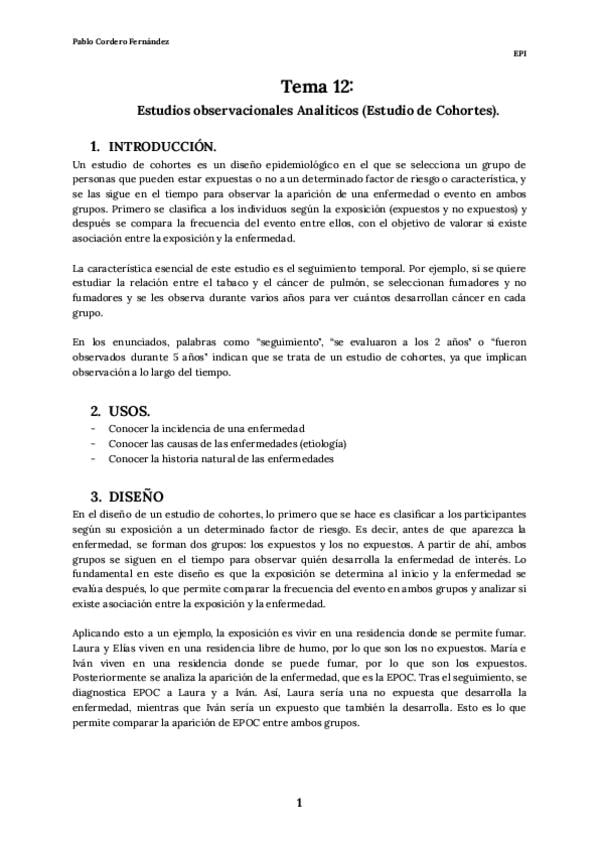 Pablo Cordero Fernández

EPI

Tema 12:

Estudios observacionales Analíticos (Estudio de Cohortes).

1. INTRODUCCIÓN.

Un estudio de cohortes es un diseño epidemiológico en el que se selecciona un grupo de personas que pueden estar expuestas o no a un determinado factor de riesgo o característica, y se las sigue en el tiempo para observar la aparición de una enfermedad o evento en ambos grupos. Primero se clasifica a los individuos según la exposición (expuestos y no expuestos) y después se compara la frecuencia del evento entre ellos, con el objetivo de valorar si existe asociación entre la exposición y la enfermedad.

La característica esencial de este estudio es el seguimiento temporal. Por ejemplo, si se quiere estudiar la relación entre el tabaco y el cáncer de pulmón, se seleccionan fumadores y no fumadores y se les observa durante varios años para ver cuántos desarrollan cáncer en cada grupo.

En los enunciados, palabras como "seguimiento", "se evaluaron a los 2 años" o "fueron observados durante 5 años" indican que se trata de un estudio de cohortes, ya que implican observación a lo largo del tiempo.

2. USOS.

- Conocer la incidencia de una enfermedad
- Conocer las causas de las enfermedades (etiología)
- Conocer la historia natural de las enfermedades

3. DISEÑO

En el diseño de un estudio de cohortes, lo primero que se hace es clasificar a los participantes según su exposición a un determinado factor de riesgo. Es decir, antes de que aparezca la enfermedad, se forman dos grupos: los expuestos y los no expuestos. A partir de ahí, ambos grupos se siguen en el tiempo para observar quién desarrolla la enfermedad de interés. Lo fundamental en este diseño es que la exposición se determina al inicio y la enfermedad se evalúa después, lo que permite comparar la frecuencia del evento en ambos grupos y analizar si existe asociación entre la exposición y la enfermedad.

Aplicando esto a un ejemplo, la exposición es vivir en una residencia donde se permite fumar. Laura y Elías viven en una residencia libre de humo, por lo que son los no expuestos. María e Iván viven en una residencia donde se puede fumar, por lo que son los expuestos. Posteriormente se analiza la aparición de la enfermedad, que es la EPOC. Tras el seguimiento, se diagnostica EPOC a Laura y a Iván. Así, Laura sería una no expuesta que desarrolla la enfermedad, mientras que Iván sería un expuesto que también la desarrolla. Esto es lo que permite comparar la aparición de EPOC entre ambos grupos.

1